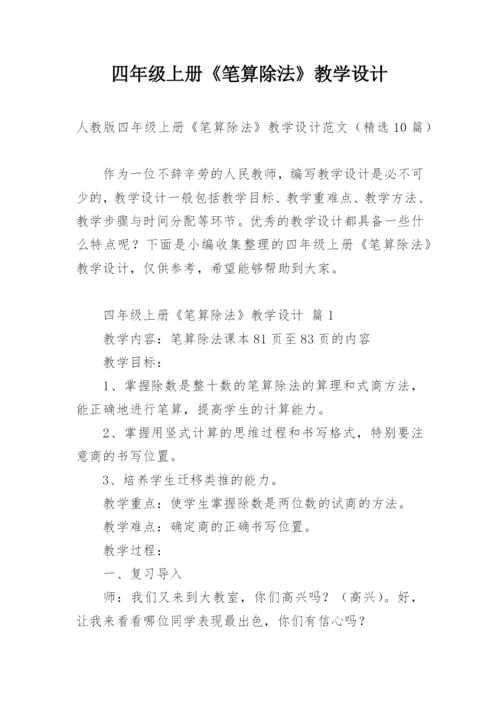 四年级上册《笔算除法》教学设计

人教版四年级上册《笔算除法》教学设计范文（精选 10 篇）

作为一位不辞辛劳的人民教师，编写教学设计是必不可少的，教学设计一般包括教学目标、教学重难点、教学方法、教学步骤与时间分配等环节。优秀的教学设计都具备一些什么特点呢？下面是小编收集整理的四年级上册《笔算除法》教学设计，仅供参考，希望能够帮助到大家。

四年级上册《笔算除法》教学设计 篇 1

教学内容：笔算除法课本 81 页至 83 页的内容

教学目标：

1、掌握除数是整十数的笔算除法的算理和式商方法，能正确地进行笔算，提高学生的计算能力。

2、掌握用竖式计算的思维过程和书写格式，特别要注意商的书写位置。

3、培养学生迁移类推的能力。

教学重点：使学生掌握除数是两位数的试商的方法。

教学难点：确定商的正确书写位置。

教学过程：

一、复习导入

师：我们又来到大教室，你们高兴吗？（高兴）。好，让我来看看哪位同学表现最出色，你们有信心吗？